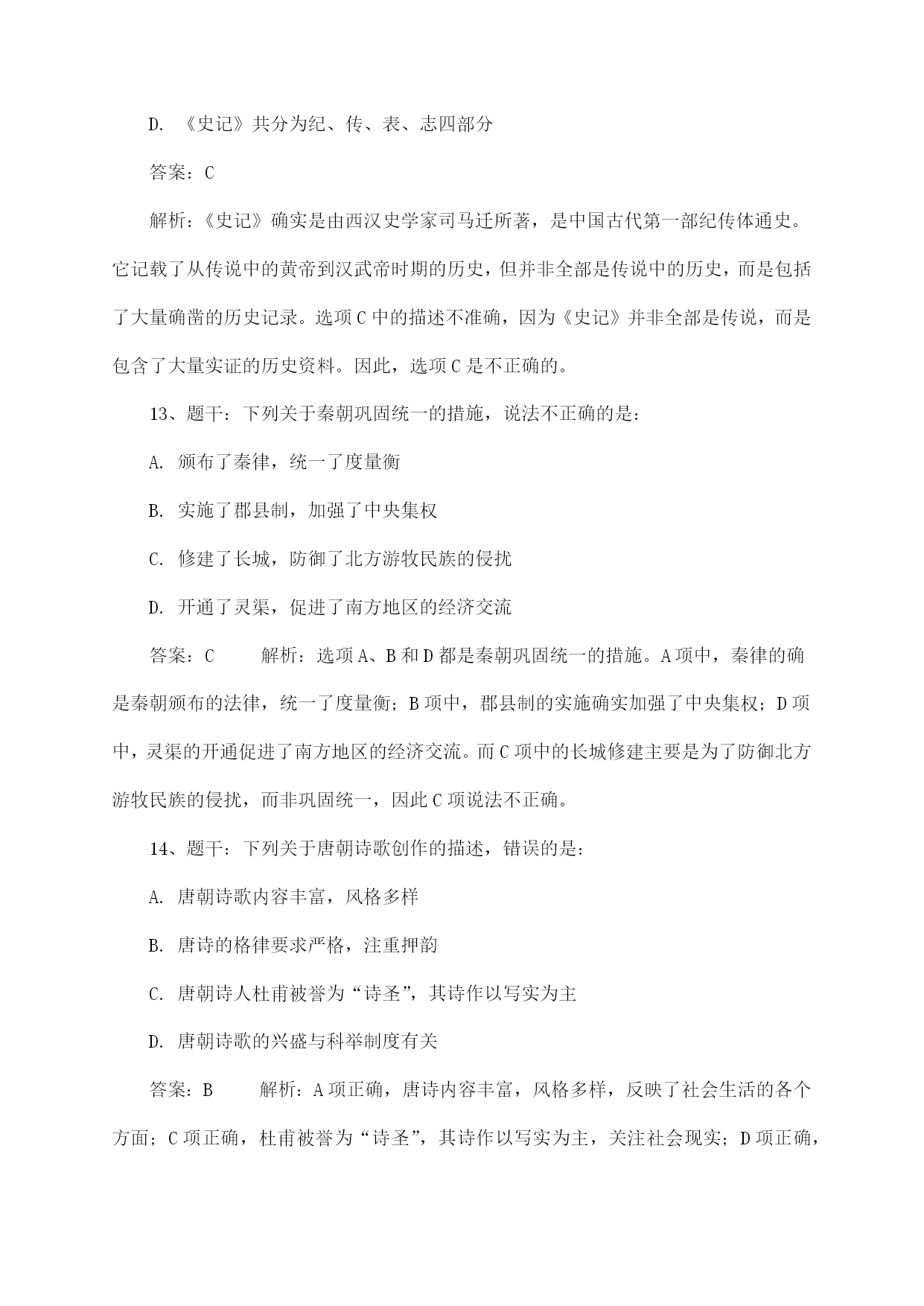 D. 《史记》共分为纪、传、表、志四部分

答案：C

解析：《史记》确实是由西汉史学家司马迁所著，是中国古代第一部纪传体通史。它记载了从传说中的黄帝到汉武帝时期的历史，但并非全部是传说中的历史，而是包括了大量确凿的历史记录。选项C中的描述不准确，因为《史记》并非全部是传说，而是包含了大量实证的历史资料。因此，选项C是不正确的。

13、题干：下列关于秦朝巩固统一的措施，说法不正确的是：

A. 颁布了秦律，统一了度量衡

B. 实施了郡县制，加强了中央集权

C. 修建了长城，防御了北方游牧民族的侵扰

D. 开通了灵渠，促进了南方地区的经济交流

答案：C　　解析：选项A、B和D都是秦朝巩固统一的措施。A项中，秦律的确是秦朝颁布的法律，统一了度量衡；B项中，郡县制的实施确实加强了中央集权；D项中，灵渠的开通促进了南方地区的经济交流。而C项中的长城修建主要是为了防御北方游牧民族的侵扰，而非巩固统一，因此C项说法不正确。

14、题干：下列关于唐朝诗歌创作的描述，错误的是：

A. 唐朝诗歌内容丰富，风格多样

B. 唐诗的格律要求严格，注重押韵

C. 唐朝诗人杜甫被誉为“诗圣”，其诗作以写实为主

D. 唐朝诗歌的兴盛与科举制度有关

答案：B　　解析：A项正确，唐诗内容丰富，风格多样，反映了社会生活的各个方面；C项正确，杜甫被誉为“诗圣”，其诗作以写实为主，关注社会现实；D项正确，